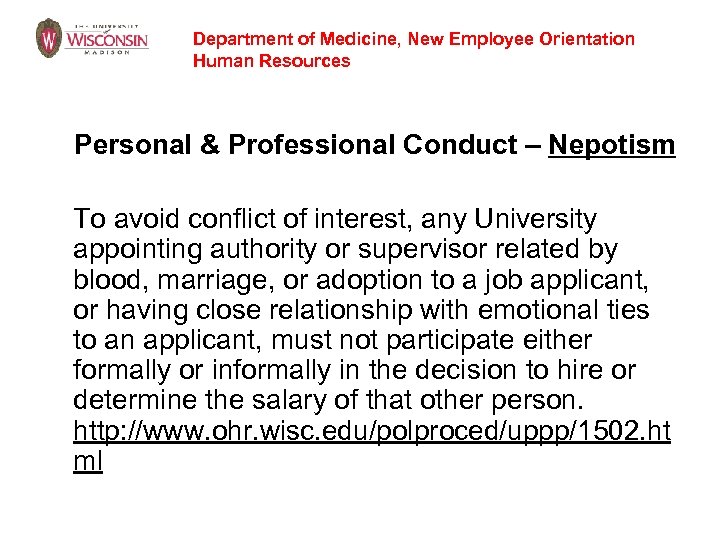 THE UNIVERSITY of WISCONSIN MADISON

Department of Medicine, New Employee Orientation
Human Resources

Personal & Professional Conduct – Nepotism

To avoid conflict of interest, any University appointing authority or supervisor related by blood, marriage, or adoption to a job applicant, or having close relationship with emotional ties to an applicant, must not participate either formally or informally in the decision to hire or determine the salary of that other person. http://www.ohr.wisc.edu/polproced/uppp/1502.html